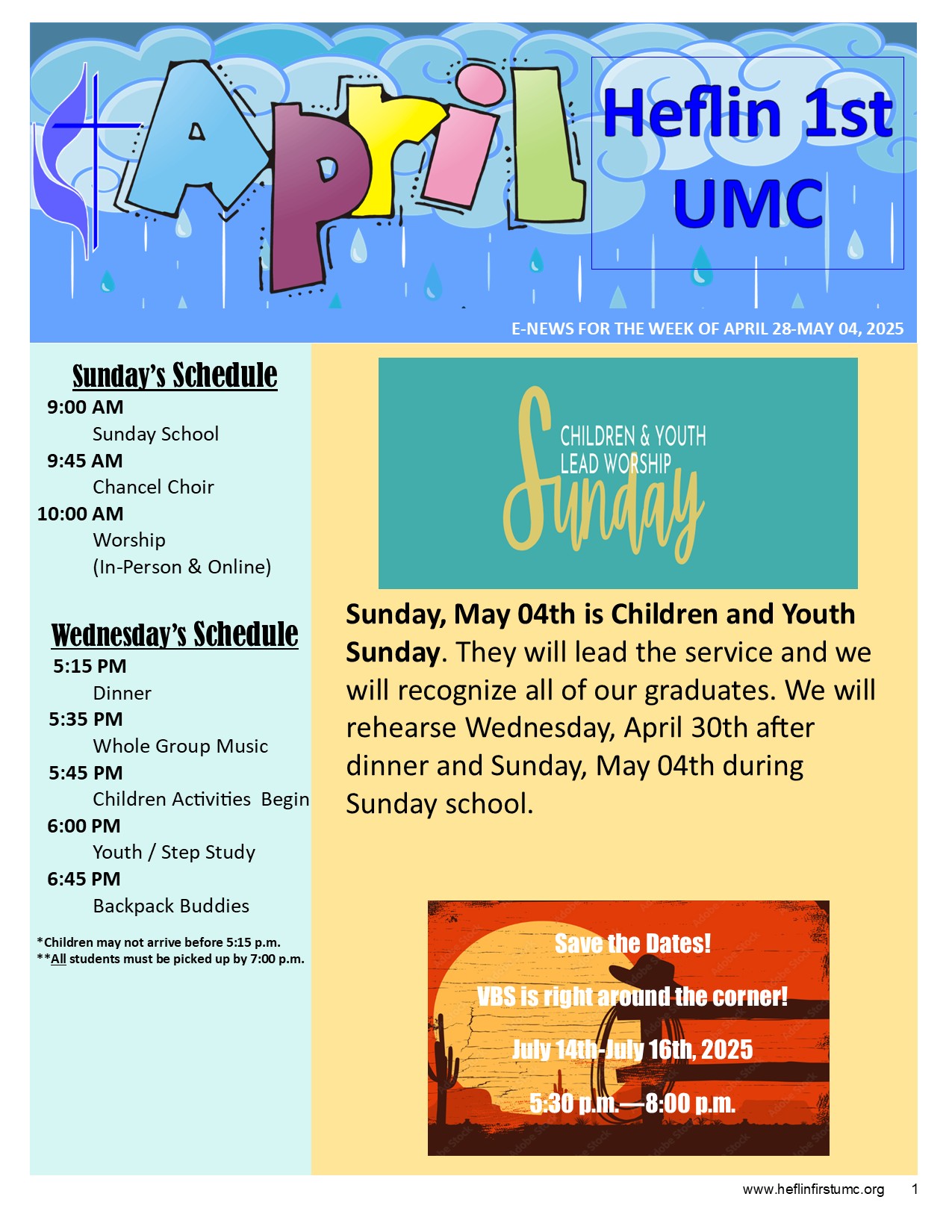 April

Heflin 1st UMC

E-NEWS FOR THE WEEK OF APRIL 28-MAY 04, 2025

Sunday's Schedule

9:00 AM
Sunday School
9:45 AM
Chancel Choir
10:00 AM
Worship
(In-Person & Online)

Wednesday's Schedule

5:15 PM
Dinner
5:35 PM
Whole Group Music
5:45 PM
Children Activities Begin
6:00 PM
Youth / Step Study
6:45 PM
Backpack Buddies

*Children may not arrive before 5:15 p.m.
**All students must be picked up by 7:00 p.m.

CHILDREN & YOUTH LEAD WORSHIP Sunday

Sunday, May 04th is Children and Youth Sunday. They will lead the service and we will recognize all of our graduates. We will rehearse Wednesday, April 30th after dinner and Sunday, May 04th during Sunday school.

Save the Dates!

VBS is right around the corner!

July 14th-July 16th, 2025

5:30 p.m.—8:00 p.m.

www.heflinfirstumc.org 1